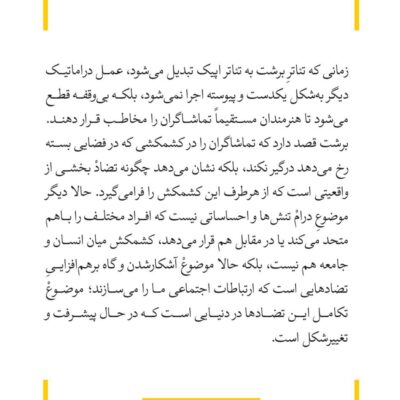 زمانی که تئاترِ برشت به تئاتر اپیک تبدیل می‌شود، عمل دراماتیک دیگر به‌شکل یکدست و پیوسته اجرا نمی‌شود، بلکه بی‌وقفه قطع می‌شود تا هنرمندان مستقیماً تماشاگران را مخاطب قرار دهند. برشت قصد دارد که تماشاگران را در کشمکشی که در فضایی بسته رخ می‌دهد درگیر نکند، بلکه نشان می‌دهد چگونه تضادْ بخشی از واقعیتی است که از هرطرف این کشمکش را فرامی‌گیرد. حالا دیگر موضوعِ درامْ تنش‌ها و احساساتی نیست که افراد مختلف را باهم متحد می‌کند یا در مقابل هم قرار می‌دهد، کشمکش میان انسان و جامعه هم نیست، بلکه حالا موضوعْ آشکارشدن و گاه برهم‌افزاییِ تضادهایی است که ارتباطات اجتماعی ما را می‌سازند؛ موضوعْ تکامل این تضادها در دنیایی است که در حال پیشرفت و تغییرشکل است.